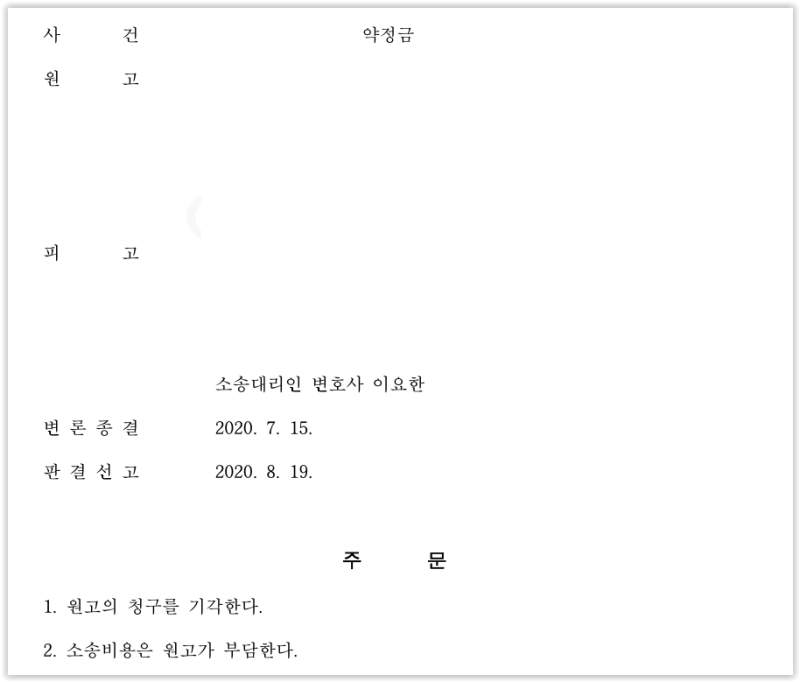 사 건 약정금

원 고

피 고

소송대리인 변호사 이요한

변 론 종 결 2020. 7. 15.

판 결 선 고 2020. 8. 19.

주 문

1. 원고의 청구를 기각한다.

2. 소송비용은 원고가 부담한다.